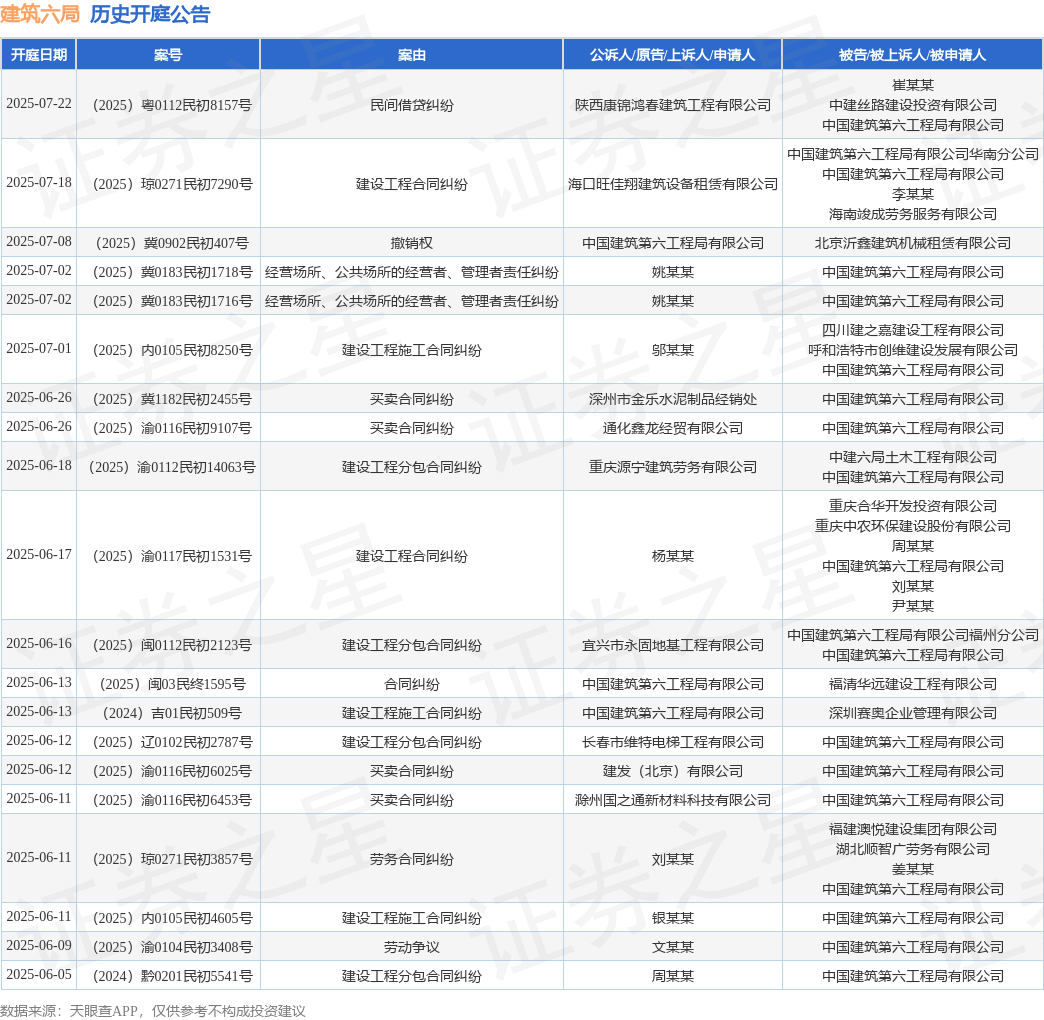 建筑六局 历史开庭公告

| 开庭日期 | 案号 | 案由 | 公诉人/原告/上诉人/申请人 | 被告/被上诉人/被申请人 |
|---|---|---|---|---|
| 2025-07-22 | （2025）粤0112民初8157号 | 民间借贷纠纷 | 陕西康锦鸿春建筑工程有限公司 | 崔某某 中建丝路建设投资有限公司 中国建筑第六工程局有限公司 |
| 2025-07-18 | （2025）琼0271民初7290号 | 建设工程合同纠纷 | 海口旺佳翔建筑设备租赁有限公司 | 中国建筑第六工程局有限公司华南分公司 中国建筑第六工程局有限公司 李某某 海南竣成劳务服务有限公司 |
| 2025-07-08 | （2025）冀0902民初407号 | 撤销权 | 中国建筑第六工程局有限公司 | 北京沂鑫建筑机械租赁有限公司 |
| 2025-07-02 | （2025）冀0183民初1718号 | 经营场所、公共场所的经营者、管理者责任纠纷 | 姚某某 | 中国建筑第六工程局有限公司 |
| 2025-07-02 | （2025）冀0183民初1716号 | 经营场所、公共场所的经营者、管理者责任纠纷 | 姚某某 | 中国建筑第六工程局有限公司 |
| 2025-07-01 | （2025）内0105民初8250号 | 建设工程施工合同纠纷 | 邬某某 | 四川建之嘉建设工程有限公司 呼和浩特市创维建设发展有限公司 中国建筑第六工程局有限公司 |
| 2025-06-26 | （2025）冀1182民初2455号 | 买卖合同纠纷 | 深州市金乐水泥制品经销处 | 中国建筑第六工程局有限公司 |
| 2025-06-26 | （2025）渝0116民初9107号 | 买卖合同纠纷 | 通化鑫龙经贸有限公司 | 中国建筑第六工程局有限公司 |
| 2025-06-18 | （2025）渝0112民初14063号 | 建设工程分包合同纠纷 | 重庆源宁建筑劳务有限公司 | 中建六局土木工程有限公司 中国建筑第六工程局有限公司 |
| 2025-06-17 | （2025）渝0117民初1531号 | 建设工程合同纠纷 | 杨某某 | 重庆合华开发投资有限公司 重庆中农环保建设股份有限公司 周某某 中国建筑第六工程局有限公司 刘某某 尹某某 |
| 2025-06-16 | （2025）闽0112民初2123号 | 建设工程分包合同纠纷 | 宜兴市永固地基工程有限公司 | 中国建筑第六工程局有限公司福州分公司 中国建筑第六工程局有限公司 |
| 2025-06-13 | （2025）闽03民终1595号 | 合同纠纷 | 中国建筑第六工程局有限公司 | 福清华远建设工程有限公司 |
| 2025-06-13 | （2024）吉01民初509号 | 建设工程施工合同纠纷 | 中国建筑第六工程局有限公司 | 深圳赛奥企业管理有限公司 |
| 2025-06-12 | （2025）辽0102民初2787号 | 建设工程分包合同纠纷 | 长春市维特电梯工程有限公司 | 中国建筑第六工程局有限公司 |
| 2025-06-12 | （2025）渝0116民初6025号 | 买卖合同纠纷 | 建发（北京）有限公司 | 中国建筑第六工程局有限公司 |
| 2025-06-11 | （2025）渝0116民初6453号 | 买卖合同纠纷 | 滁州国之通新材料科技有限公司 | 中国建筑第六工程局有限公司 |
| 2025-06-11 | （2025）琼0271民初3857号 | 劳务合同纠纷 | 刘某某 | 福建澳悦建设集团有限公司 湖北顺智广劳务有限公司 姜某某 中国建筑第六工程局有限公司 |
| 2025-06-11 | （2025）内0105民初4605号 | 建设工程施工合同纠纷 | 银某某 | 中国建筑第六工程局有限公司 |
| 2025-06-09 | （2025）渝0104民初3408号 | 劳动争议 | 文某某 | 中国建筑第六工程局有限公司 |
| 2025-06-05 | （2024）黔0201民初5541号 | 建设工程分包合同纠纷 | 周某某 | 中国建筑第六工程局有限公司 |

数据来源：天眼查APP，仅供参考不构成投资建议

证券之星